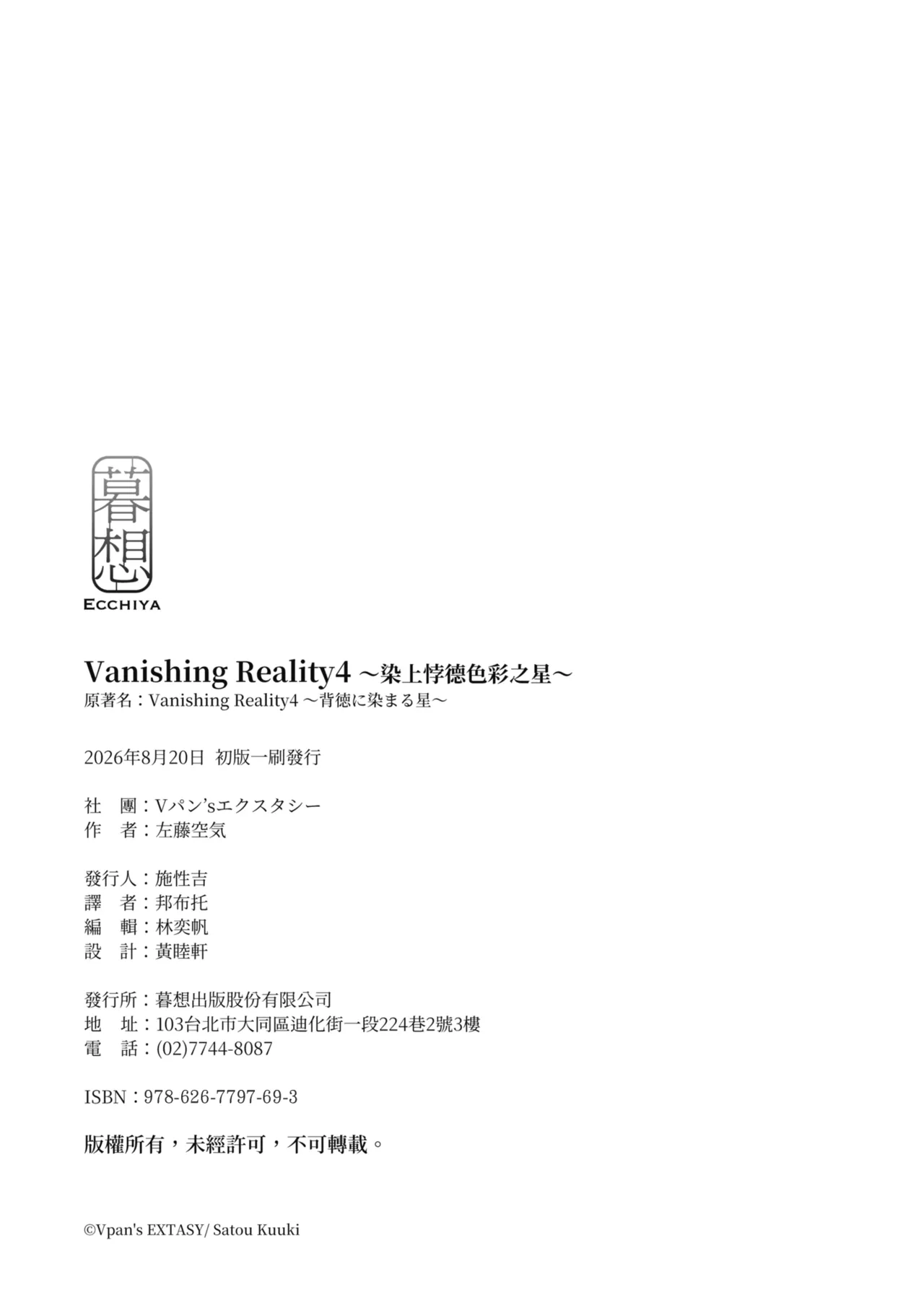 暮想
ECCHIYA

Vanishing Reality4 ～染上悖德色彩之星～
原著名：Vanishing Reality4 ～背徳に染まる星～

2026年8月20日 初版一刷發行

社 團：Vパン'sエクスタシー
作 者：左藤空気

發行人：施性吉
譯 者：邦布托
編 輯：林奕帆
設 計：黃睦軒

發行所：暮想出版股份有限公司
地 址：103台北市大同區迪化街一段224巷2號3樓
電 話：(02)7744-8087

ISBN：978-626-7797-69-3

版權所有，未經許可，不可轉載。

©Vpan's EXTASY/ Satou Kuuki